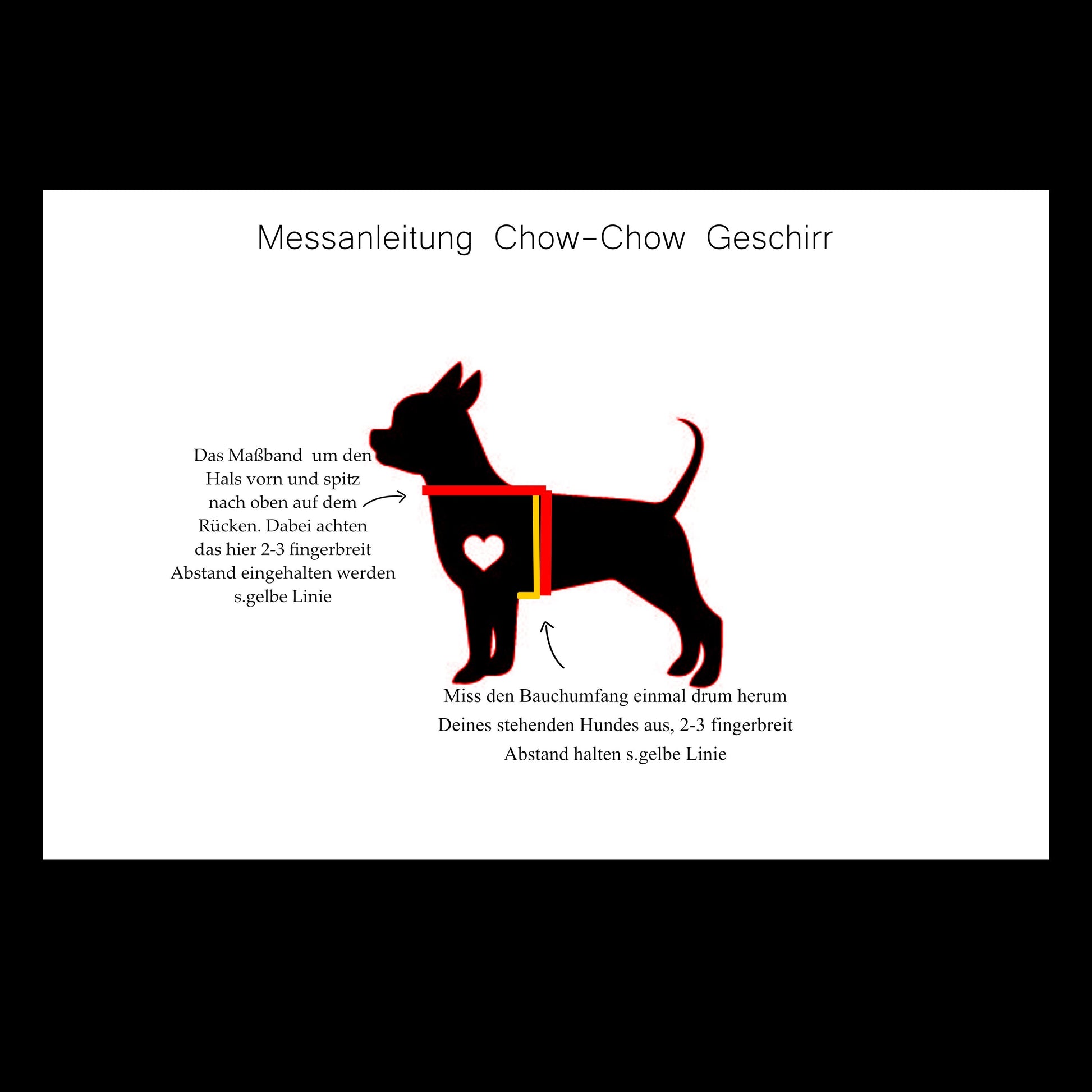 Messanleitung Chow-Chow Geschirr

Das Maßband um den Hals vorn und spitz nach oben auf dem Rücken. Dabei achten das hier 2-3 fingerbreit Abstand eingehalten werden s.gelbe Linie

Miss den Bauchumfang einmal drum herum Deines stehenden Hundes aus, 2-3 fingerbreit Abstand halten s.gelbe Linie